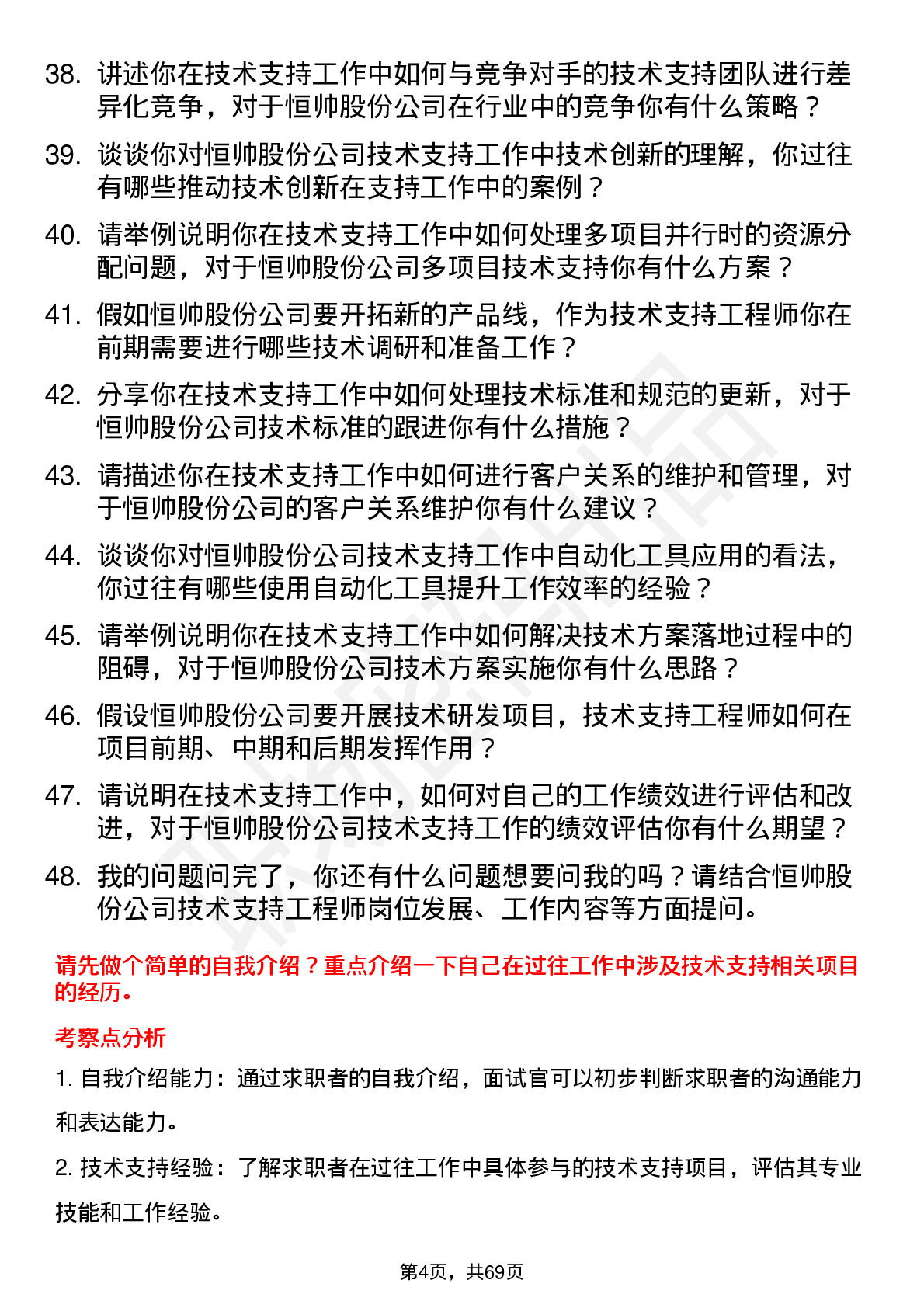 38. 讲述你在技术支持工作中如何与竞争对手的技术支持团队进行差异化竞争，对于恒帅股份公司在行业中的竞争你有什么策略？

39. 谈谈你对恒帅股份公司技术支持工作中技术创新的理解，你过往有哪些推动技术创新在支持工作中的案例？

40. 请举例说明你在技术支持工作中如何处理多项目并行时的资源分配问题，对于恒帅股份公司多项目技术支持你有什么方案？

41. 假如恒帅股份公司要开拓新的产品线，作为技术支持工程师你在前期需要进行哪些技术调研和准备工作？

42. 分享你在技术支持工作中如何处理技术标准和规范的更新，对于恒帅股份公司技术标准的跟进你有什么措施？

43. 请描述你在技术支持工作中如何进行客户关系的维护和管理，对于恒帅股份公司的客户关系维护你有什么建议？

44. 谈谈你对恒帅股份公司技术支持工作中自动化工具应用的看法，你过往有哪些使用自动化工具提升工作效率的经验？

45. 请举例说明你在技术支持工作中如何解决技术方案落地过程中的阻碍，对于恒帅股份公司技术方案实施你有什么思路？

46. 假设恒帅股份公司要开展技术研发项目，技术支持工程师如何在项目前期、中期和后期发挥作用？

47. 请说明在技术支持工作中，如何对自己的工作绩效进行评估和改进，对于恒帅股份公司技术支持工作的绩效评估你有什么期望？

48. 我的问题问完了，你还有什么问题想要问我的吗？请结合恒帅股份公司技术支持工程师岗位发展、工作内容等方面提问。

请先做个简单的自我介绍？重点介绍一下自己在过往工作中涉及技术支持相关项目的经历。

考察点分析

1. 自我介绍能力：通过求职者的自我介绍，面试官可以初步判断求职者的沟通能力和表达能力。

2. 技术支持经验：了解求职者在过往工作中具体参与的技术支持项目，评估其专业技能和工作经验。

第4页，共69页